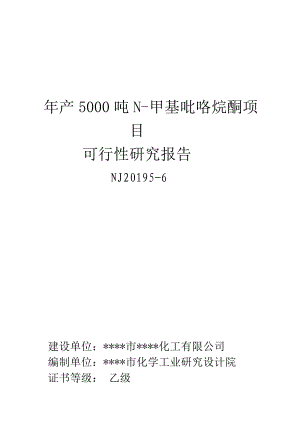 年产 5000 吨 N-甲基吡咯烷酮项目

可行性研究报告

NJ20195-6

建设单位：****市****化工有限公司
编制单位：****市化学工业研究设计院
证书等级： 乙级